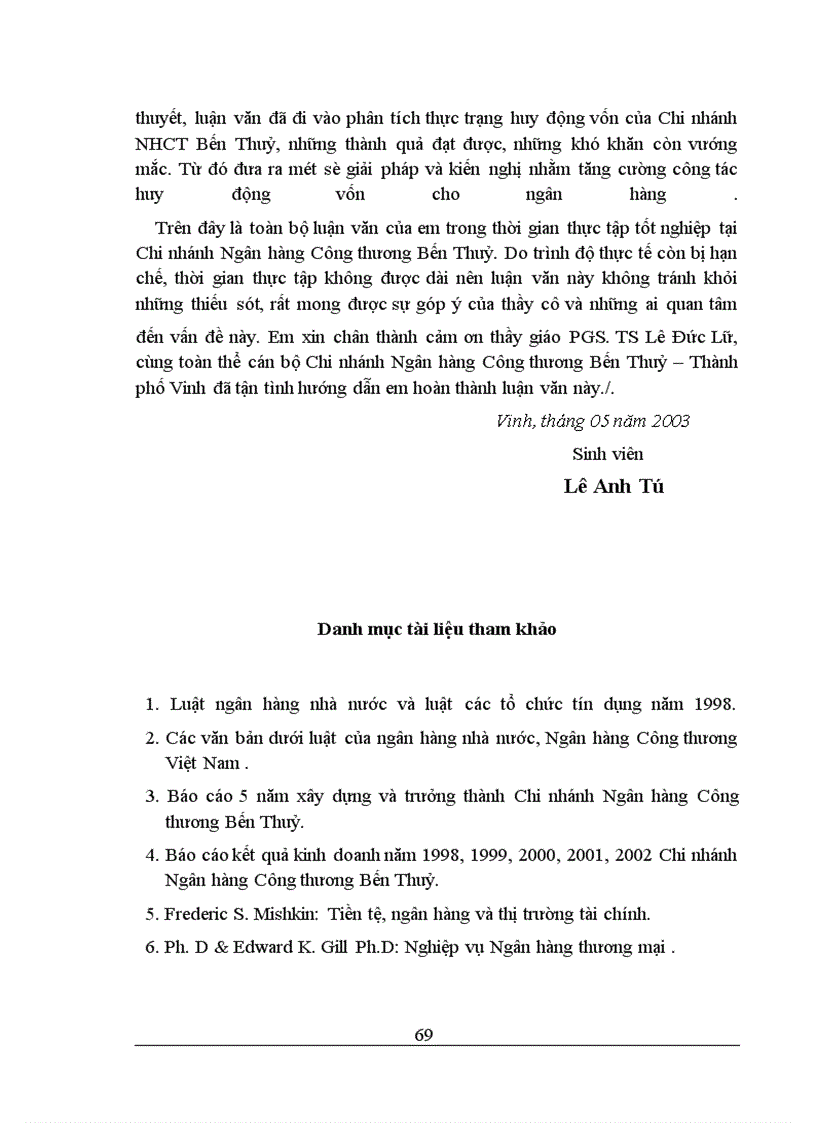 thuyết, luận văn đã đi vào phân tích thực trạng huy động vốn của Chi nhánh NHCT Bến Thuỷ, những thành quả đạt được, những khó khăn còn vướng mắc. Từ đó đưa ra mét sè giải pháp và kiến nghị nhằm tăng cường công tác huy động vốn cho ngân hàng .

Trên đây là toàn bộ luận văn của em trong thời gian thực tập tốt nghiệp tại Chi nhánh Ngân hàng Công thương Bến Thuỷ. Do trình độ thực tế còn bị hạn chế, thời gian thực tập không được dài nên luận văn này không tránh khỏi những thiếu sót, rất mong được sự góp ý của thầy cô và những ai quan tâm đến vấn đề này. Em xin chân thành cảm ơn thầy giáo PGS. TS Lê Đức Lữ, cùng toàn thể cán bộ Chi nhánh Ngân hàng Công thương Bến Thuỷ – Thành phố Vinh đã tận tình hướng dẫn em hoàn thành luận văn này./.

Vinh, tháng 05 năm 2003

Sinh viên

Lê Anh Tú

Danh mục tài liệu tham khảo

1. Luật ngân hàng nhà nước và luật các tổ chức tín dụng năm 1998.
2. Các văn bản dưới luật của ngân hàng nhà nước, Ngân hàng Công thương Việt Nam .
3. Báo cáo 5 năm xây dựng và trưởng thành Chi nhánh Ngân hàng Công thương Bến Thuỷ.
4. Báo cáo kết quả kinh doanh năm 1998, 1999, 2000, 2001, 2002 Chi nhánh Ngân hàng Công thương Bến Thuỷ.
5. Frederic S. Mishkin: Tiền tệ, ngân hàng và thị trường tài chính.
6. Ph. D & Edward K. Gill Ph.D: Nghiệp vụ Ngân hàng thương mại .

69